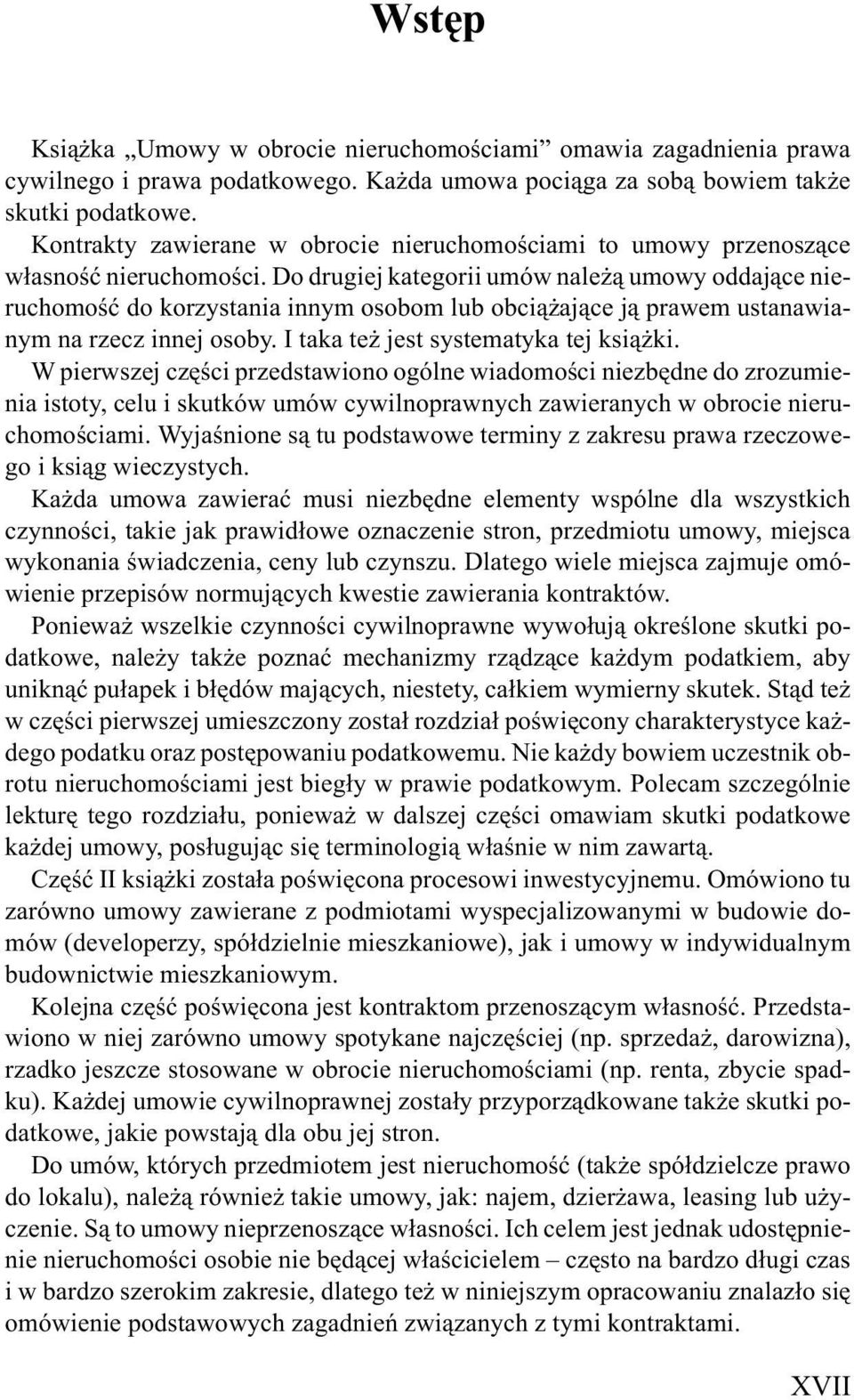 Wstęp

Książka „Umowy w obrocie nieruchomościami” omawia zagadnienia prawa cywilnego i prawa podatkowego. Każda umowa pociąga za sobą bowiem także skutki podatkowe.

Kontrakty zawierane w obrocie nieruchomościami to umowy przenoszące własność nieruchomości. Do drugiej kategorii umów należą umowy oddające nieruchomość do korzystania innym osobom lub obciążające ją prawem ustanawianym na rzecz innej osoby. I taka też jest systematyka tej książki.

W pierwszej części przedstawiono ogólne wiadomości niezbędne do zrozumienia istoty, celu i skutków umów cywilnoprawnych zawieranych w obrocie nieruchomościami. Wyjaśnione są tu podstawowe terminy z zakresu prawa rzeczowego i ksiąg wieczystych.

Każda umowa zawierać musi niezbędne elementy wspólne dla wszystkich czynności, takie jak prawidłowe oznaczenie stron, przedmiotu umowy, miejsca wykonania świadczenia, ceny lub czynszu. Dlatego wiele miejsca zajmuje omówienie przepisów normujących kwestie zawierania kontraktów.

Ponieważ wszelkie czynności cywilnoprawne wywołują określone skutki podatkowe, należy także poznać mechanizmy rządzące każdym podatkiem, aby uniknąć pułapek i błędów mających, niestety, całkiem wymierny skutek. Stąd też w części pierwszej umieszczony został rozdział poświęcony charakterystyce każdego podatku oraz postępowaniu podatkowemu. Nie każdy bowiem uczestnik obrotu nieruchomościami jest biegły w prawie podatkowym. Polecam szczególnie lekturę tego rozdziału, ponieważ w dalszej części omawiam skutki podatkowe każdej umowy, posługując się terminologią właśnie w nim zawartą.

Część II książki została poświęcona procesowi inwestycyjnemu. Omówiono tu zarówno umowy zawierane z podmiotami wyspecjalizowanymi w budowie domów (developerzy, spółdzielnie mieszkaniowe), jak i umowy w indywidualnym budownictwie mieszkaniowym.

Kolejna część poświęcona jest kontraktom przenoszącym własność. Przedstawiono w niej zarówno umowy spotykane najczęściej (np. sprzedaż, darowizna), rzadko jeszcze stosowane w obrocie nieruchomościami (np. renta, zbycie spadku). Każdej umowie cywilnoprawnej zostały przyporządkowane także skutki podatkowe, jakie powstają dla obu jej stron.

Do umów, których przedmiotem jest nieruchomość (także spółdzielcze prawo do lokalu), należą również takie umowy, jak: najem, dzierżawa, leasing lub użyczenie. Są to umowy nieprzenoszące własności. Ich celem jest jednak udostępnienie nieruchomości osobie nie będącej właścicielem – często na bardzo długi czas i w bardzo szerokim zakresie, dlatego też w niniejszym opracowaniu znalazło się omówienie podstawowych zagadnień związanych z tymi kontraktami.

XVII